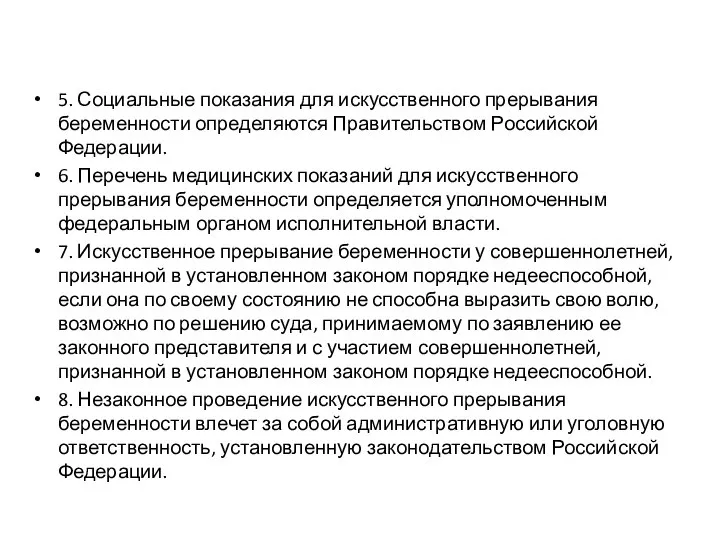 • 5. Социальные показания для искусственного прерывания беременности определяются Правительством Российской Федерации.

• 6. Перечень медицинских показаний для искусственного прерывания беременности определяется уполномоченным федеральным органом исполнительной власти.

• 7. Искусственное прерывание беременности у совершеннолетней, признанной в установленном законом порядке недееспособной, если она по своему состоянию не способна выразить свою волю, возможно по решению суда, принимаемому по заявлению ее законного представителя и с участием совершеннолетней, признанной в установленном законом порядке недееспособной.

• 8. Незаконное проведение искусственного прерывания беременности влечет за собой административную или уголовную ответственность, установленную законодательством Российской Федерации.